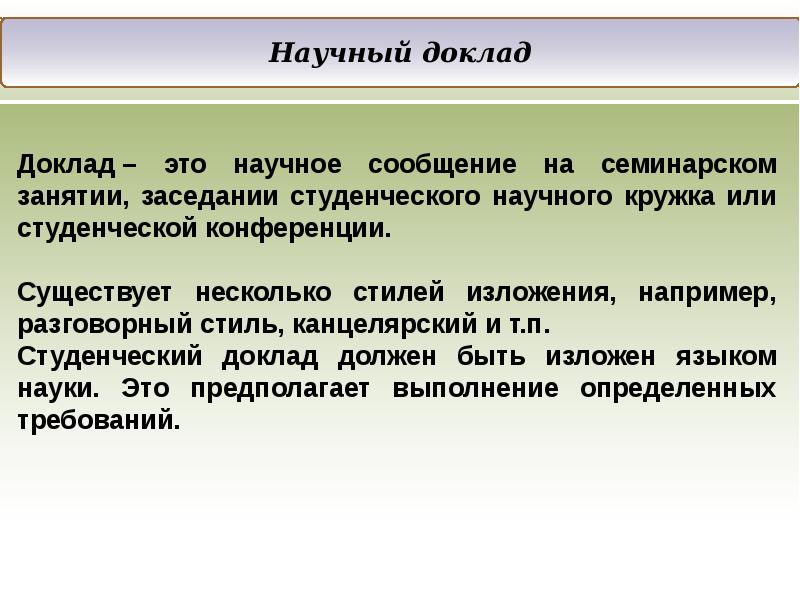 Научный доклад

Доклад – это научное сообщение на семинарском занятии, заседании студенческого научного кружка или студенческой конференции.

Существует несколько стилей изложения, например, разговорный стиль, канцелярский и т.п.
Студенческий доклад должен быть изложен языком науки. Это предполагает выполнение определенных требований.